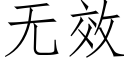 无效